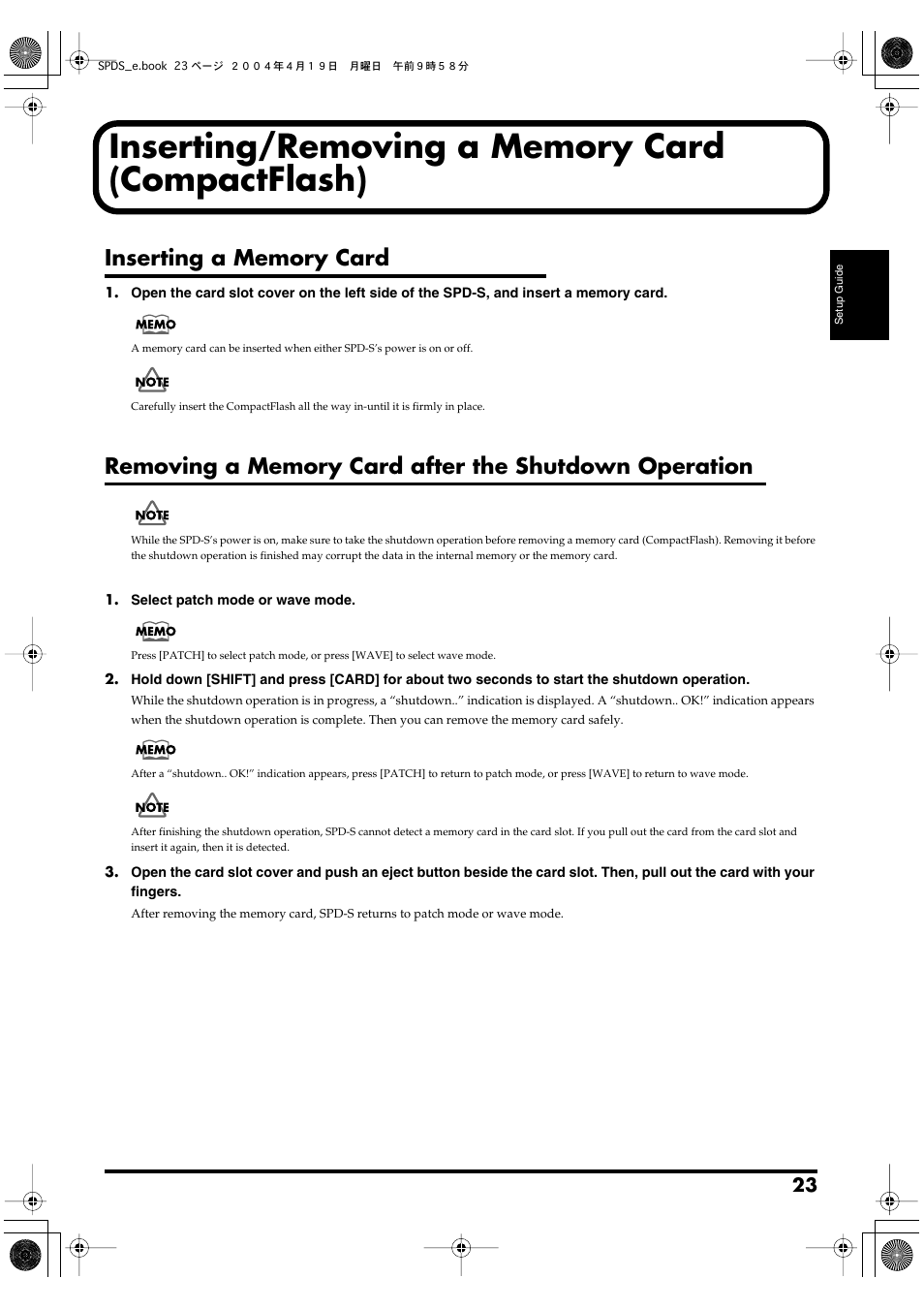 SPDS_e.book 23 ページ ２００４年４月１９日 月曜日 午前９時５８分

Inserting/Removing a Memory Card (CompactFlash)

Setup Guide

Inserting a Memory Card

1. Open the card slot cover on the left side of the SPD-S, and insert a memory card.

MEMO

A memory card can be inserted when either SPD-S's power is on or off.

NOTE

Carefully insert the CompactFlash all the way in-until it is firmly in place.

Removing a Memory Card after the Shutdown Operation

NOTE

While the SPD-S's power is on, make sure to take the shutdown operation before removing a memory card (CompactFlash). Removing it before the shutdown operation is finished may corrupt the data in the internal memory or the memory card.

1. Select patch mode or wave mode.

MEMO

Press [PATCH] to select patch mode, or press [WAVE] to select wave mode.

2. Hold down [SHIFT] and press [CARD] for about two seconds to start the shutdown operation.

While the shutdown operation is in progress, a "shutdown.." indication is displayed. A "shutdown.. OK!" indication appears when the shutdown operation is complete. Then you can remove the memory card safely.

MEMO

After a "shutdown.. OK!" indication appears, press [PATCH] to return to patch mode, or press [WAVE] to return to wave mode.

NOTE

After finishing the shutdown operation, SPD-S cannot detect a memory card in the card slot. If you pull out the card from the card slot and insert it again, then it is detected.

3. Open the card slot cover and push an eject button beside the card slot. Then, pull out the card with your fingers.

After removing the memory card, SPD-S returns to patch mode or wave mode.

23